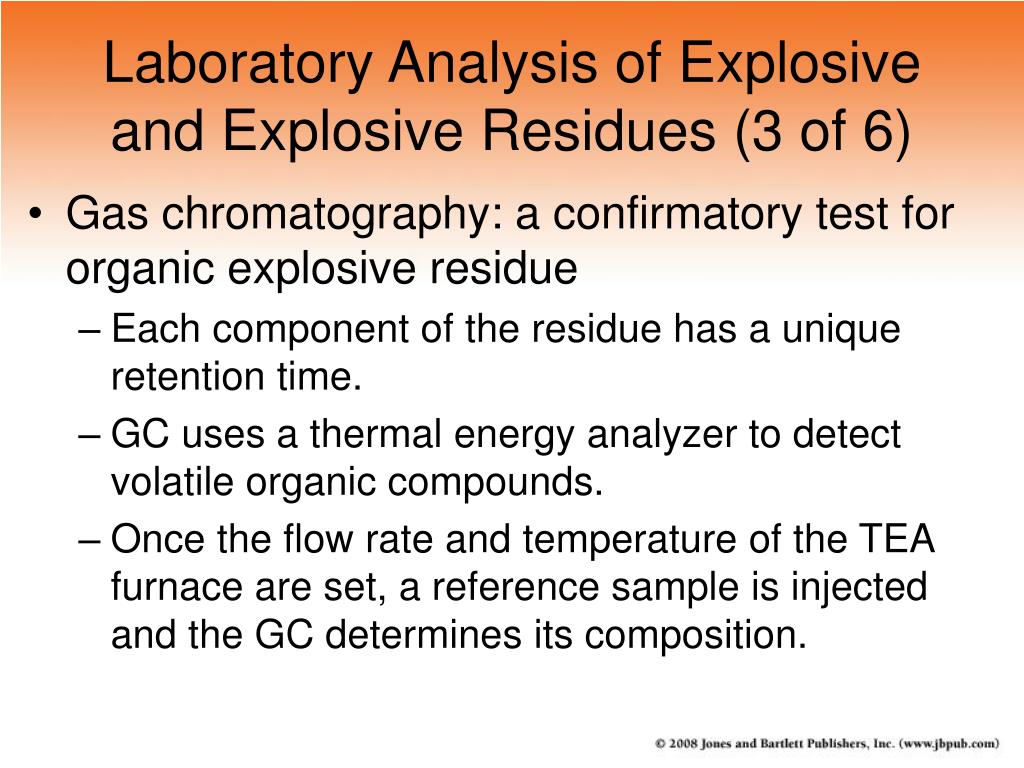 Laboratory Analysis of Explosive and Explosive Residues (3 of 6)

• Gas chromatography: a confirmatory test for organic explosive residue

– Each component of the residue has a unique retention time.

– GC uses a thermal energy analyzer to detect volatile organic compounds.

– Once the flow rate and temperature of the TEA furnace are set, a reference sample is injected and the GC determines its composition.

© 2008 Jones and Bartlett Publishers, Inc. (www.jbpub.com)